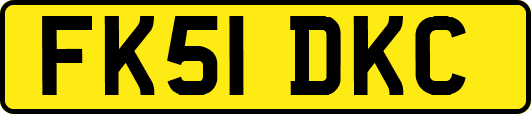 FK51 DKC